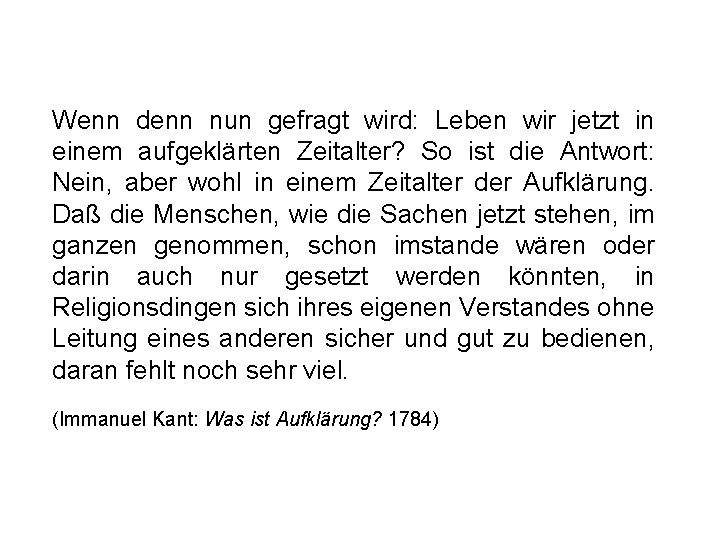 Wenn denn nun gefragt wird: Leben wir jetzt in einem aufgeklärten Zeitalter? So ist die Antwort: Nein, aber wohl in einem Zeitalter der Aufklärung. Daß die Menschen, wie die Sachen jetzt stehen, im ganzen genommen, schon imstande wären oder darin auch nur gesetzt werden könnten, in Religionsdingen sich ihres eigenen Verstandes ohne Leitung eines anderen sicher und gut zu bedienen, daran fehlt noch sehr viel.

(Immanuel Kant: Was ist Aufklärung? 1784)